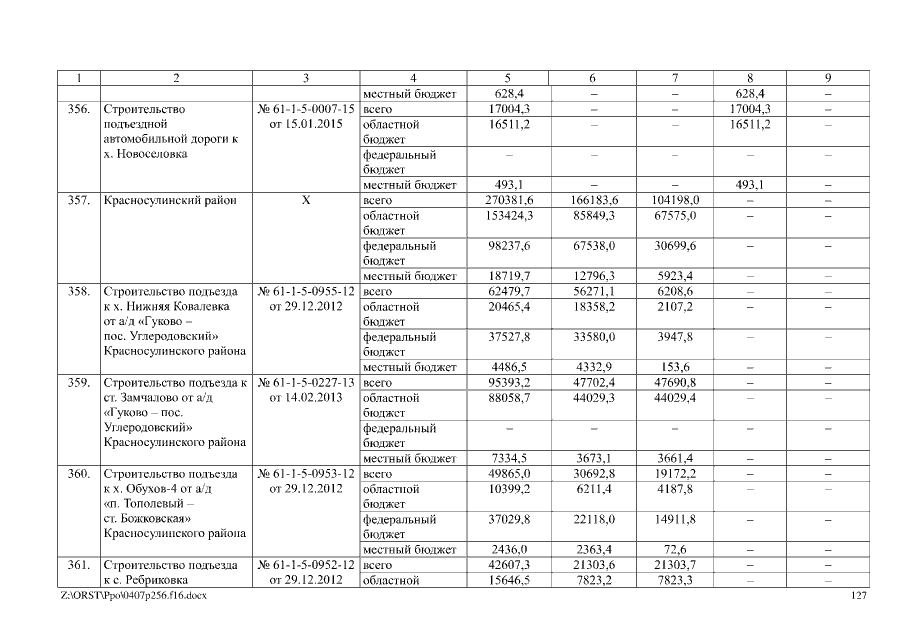 | 1 | 2 | 3 | 4 | 5 | 6 | 7 | 8 | 9 |
|---|---|---|---|---|---|---|---|---|
| | | | местный бюджет | 628,4 | – | – | 628,4 | – |
| 356. | Строительство подъездной автомобильной дороги к х. Новоселовка | № 61-1-5-0007-15 от 15.01.2015 | всего | 17004,3 | – | – | 17004,3 | – |
| | | | областной бюджет | 16511,2 | – | – | 16511,2 | – |
| | | | федеральный бюджет | – | – | – | – | – |
| | | | местный бюджет | 493,1 | – | – | 493,1 | – |
| 357. | Красносулинский район | Х | всего | 270381,6 | 166183,6 | 104198,0 | – | – |
| | | | областной бюджет | 153424,3 | 85849,3 | 67575,0 | – | – |
| | | | федеральный бюджет | 98237,6 | 67538,0 | 30699,6 | – | – |
| | | | местный бюджет | 18719,7 | 12796,3 | 5923,4 | – | – |
| 358. | Строительство подъезда к х. Нижняя Ковалевка от а/д «Гуково – пос. Углеродовский» Красносулинского района | № 61-1-5-0955-12 от 29.12.2012 | всего | 62479,7 | 56271,1 | 6208,6 | – | – |
| | | | областной бюджет | 20465,4 | 18358,2 | 2107,2 | – | – |
| | | | федеральный бюджет | 37527,8 | 33580,0 | 3947,8 | – | – |
| | | | местный бюджет | 4486,5 | 4332,9 | 153,6 | – | – |
| 359. | Строительство подъезда к ст. Замчалово от а/д «Гуково – пос. Углеродовский» Красносулинского района | № 61-1-5-0227-13 от 14.02.2013 | всего | 95393,2 | 47702,4 | 47690,8 | – | – |
| | | | областной бюджет | 88058,7 | 44029,3 | 44029,4 | – | – |
| | | | федеральный бюджет | – | – | – | – | – |
| | | | местный бюджет | 7334,5 | 3673,1 | 3661,4 | – | – |
| 360. | Строительство подъезда к х. Обухов-4 от а/д «п. Тополевый – ст. Божковская» Красносулинского района | № 61-1-5-0953-12 от 29.12.2012 | всего | 49865,0 | 30692,8 | 19172,2 | – | – |
| | | | областной бюджет | 10399,2 | 6211,4 | 4187,8 | – | – |
| | | | федеральный бюджет | 37029,8 | 22118,0 | 14911,8 | – | – |
| | | | местный бюджет | 2436,0 | 2363,4 | 72,6 | – | – |
| 361. | Строительство подъезда к с. Ребриковка | № 61-1-5-0952-12 от 29.12.2012 | всего | 42607,3 | 21303,6 | 21303,7 | – | – |
| | | | областной | 15646,5 | 7823,2 | 7823,3 | – | – |

Z:\ORST\Ppo\0407p256.f16.docx 127